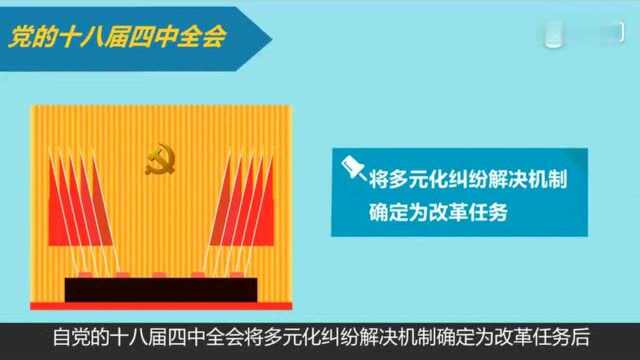 党的十八届四中全会

将多元化纠纷解决机制确定为改革任务

自党的十八届四中全会将多元化纠纷解决机制确定为改革任务后